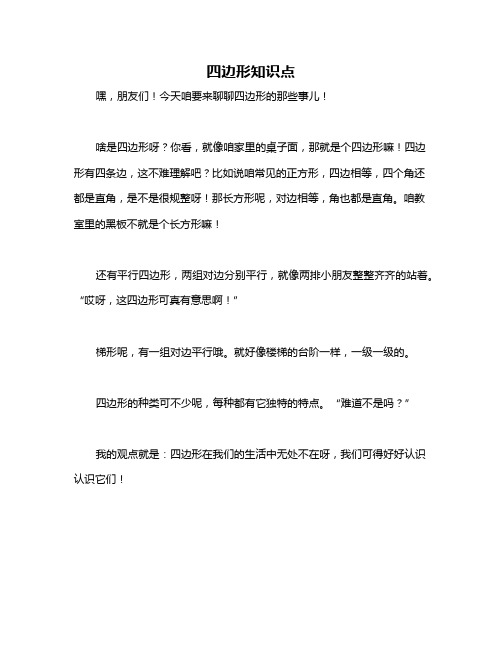 四边形知识点

嘿，朋友们！今天咱要来聊聊四边形的那些事儿！

啥是四边形呀？你看，就像咱家里的桌子面，那就是个四边形嘛！四边形有四条边，这不难理解吧？比如说咱常见的正方形，四边相等，四个角还都是直角，是不是很规整呀！那长方形呢，对边相等，角也都是直角。咱教室里的黑板不就是个长方形嘛！

还有平行四边形，两组对边分别平行，就像两排小朋友整整齐齐的站着。“哎呀，这四边形可真有意思啊！”

梯形呢，有一组对边平行哦。就好像楼梯的台阶一样，一级一级的。

四边形的种类可不少呢，每种都有它独特的特点。“难道不是吗？”

我的观点就是：四边形在我们的生活中无处不在呀，我们可得好好认识认识它们！